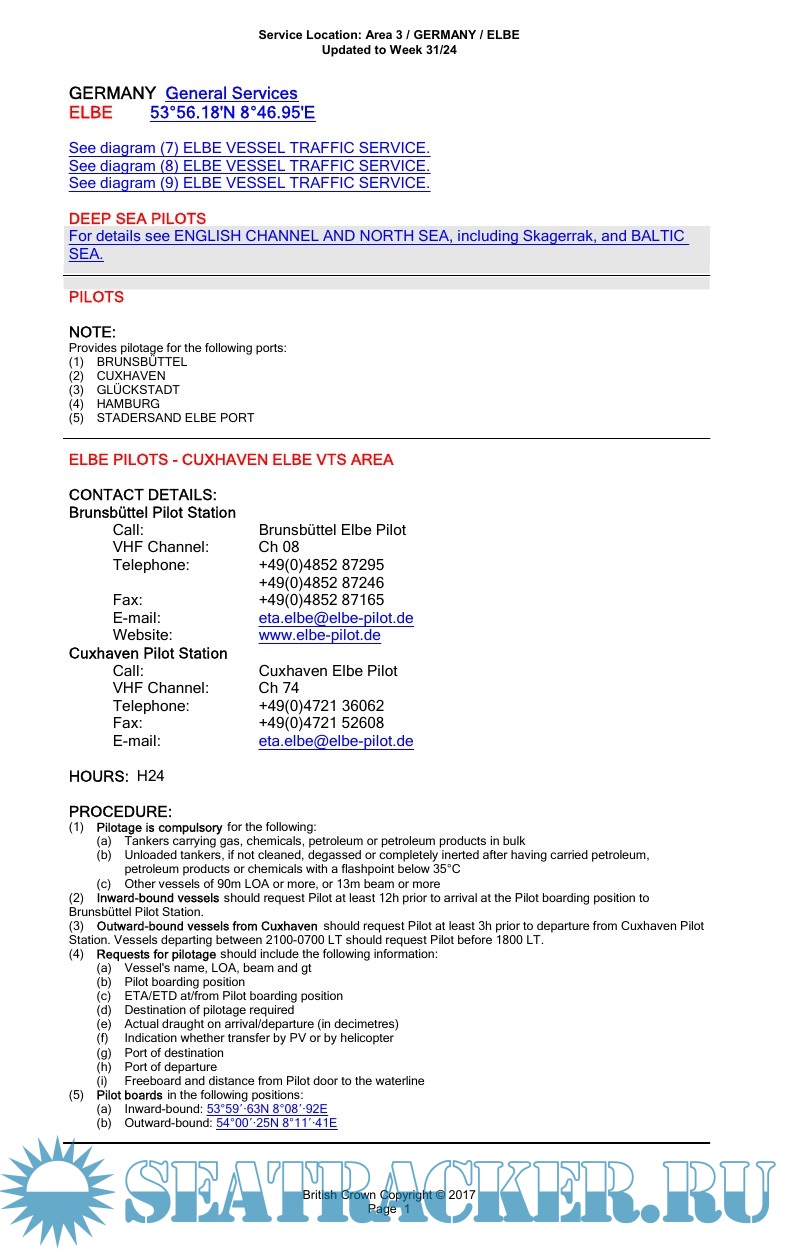 Service Location: Area 3 / GERMANY / ELBE
Updated to Week 31/24

GERMANY General Services
ELBE 53°56.18'N 8°46.95'E

See diagram (7) ELBE VESSEL TRAFFIC SERVICE.
See diagram (8) ELBE VESSEL TRAFFIC SERVICE.
See diagram (9) ELBE VESSEL TRAFFIC SERVICE.

DEEP SEA PILOTS
For details see ENGLISH CHANNEL AND NORTH SEA, including Skagerrak, and BALTIC SEA.

PILOTS

NOTE:
Provides pilotage for the following ports:
(1) BRUNSBÜTTEL
(2) CUXHAVEN
(3) GLÜCKSTADT
(4) HAMBURG
(5) STADERSAND ELBE PORT

ELBE PILOTS - CUXHAVEN ELBE VTS AREA

CONTACT DETAILS:
Brunsbüttel Pilot Station
Call: Brunsbüttel Elbe Pilot
VHF Channel: Ch 08
Telephone: +49(0)4852 87295
+49(0)4852 87246
Fax: +49(0)4852 87165
E-mail: eta.elbe@elbe-pilot.de
Website: www.elbe-pilot.de
Cuxhaven Pilot Station
Call: Cuxhaven Elbe Pilot
VHF Channel: Ch 74
Telephone: +49(0)4721 36062
Fax: +49(0)4721 52608
E-mail: eta.elbe@elbe-pilot.de

HOURS: H24

PROCEDURE:
(1) Pilotage is compulsory for the following:
(a) Tankers carrying gas, chemicals, petroleum or petroleum products in bulk
(b) Unloaded tankers, if not cleaned, degassed or completely inerted after having carried petroleum, petroleum products or chemicals with a flashpoint below 35°C
(c) Other vessels of 90m LOA or more, or 13m beam or more
(2) Inward-bound vessels should request Pilot at least 12h prior to arrival at the Pilot boarding position to Brunsbüttel Pilot Station.
(3) Outward-bound vessels from Cuxhaven should request Pilot at least 3h prior to departure from Cuxhaven Pilot Station. Vessels departing between 2100-0700 LT should request Pilot before 1800 LT.
(4) Requests for pilotage should include the following information:
(a) Vessel's name, LOA, beam and gt
(b) Pilot boarding position
(c) ETA/ETD at/from Pilot boarding position
(d) Destination of pilotage required
(e) Actual draught on arrival/departure (in decimetres)
(f) Indication whether transfer by PV or by helicopter
(g) Port of destination
(h) Port of departure
(i) Freeboard and distance from Pilot door to the waterline
(5) Pilot boards in the following positions:
(a) Inward-bound: 53°59´·63N 8°08´·92E
(b) Outward-bound: 54°00´·25N 8°11´·41E

SEATRACKER.RU

British Crown Copyright © 2017
Page 1